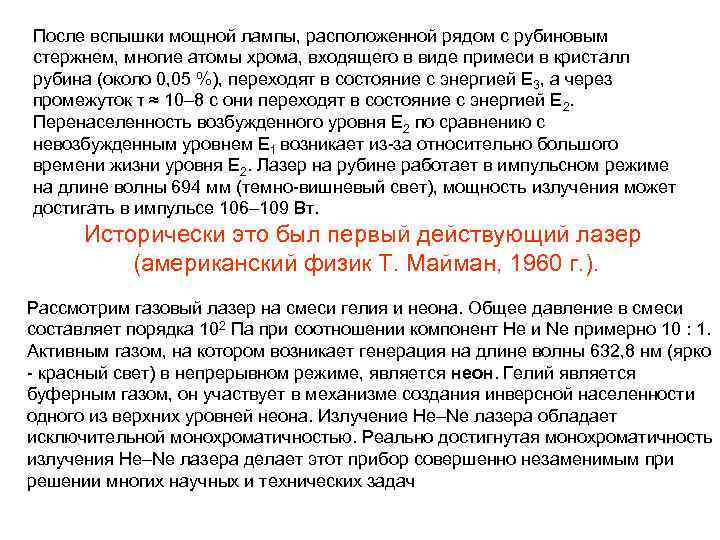 После вспышки мощной лампы, расположенной рядом с рубиновым стержнем, многие атомы хрома, входящего в виде примеси в кристалл рубина (около 0,05 %), переходят в состояние с энергией $E_3$, а через промежуток τ ≈ 10–8 с они переходят в состояние с энергией $E_2$. Перенаселенность возбужденного уровня $E_2$ по сравнению с невозбужденным уровнем $E_1$ возникает из-за относительно большого времени жизни уровня $E_2$. Лазер на рубине работает в импульсном режиме на длине волны 694 мм (темно-вишневый свет), мощность излучения может достигать в импульсе 106–109 Вт.

Исторически это был первый действующий лазер (американский физик Т. Майман, 1960 г.).

Рассмотрим газовый лазер на смеси гелия и неона. Общее давление в смеси составляет порядка $10^2$ Па при соотношении компонент He и Ne примерно 10 : 1. Активным газом, на котором возникает генерация на длине волны 632,8 нм (ярко - красный свет) в непрерывном режиме, является неон. Гелий является буферным газом, он участвует в механизме создания инверсной населенности одного из верхних уровней неона. Излучение He–Ne лазера обладает исключительной монохроматичностью. Реально достигнутая монохроматичность излучения He–Ne лазера делает этот прибор совершенно незаменимым при решении многих научных и технических задач